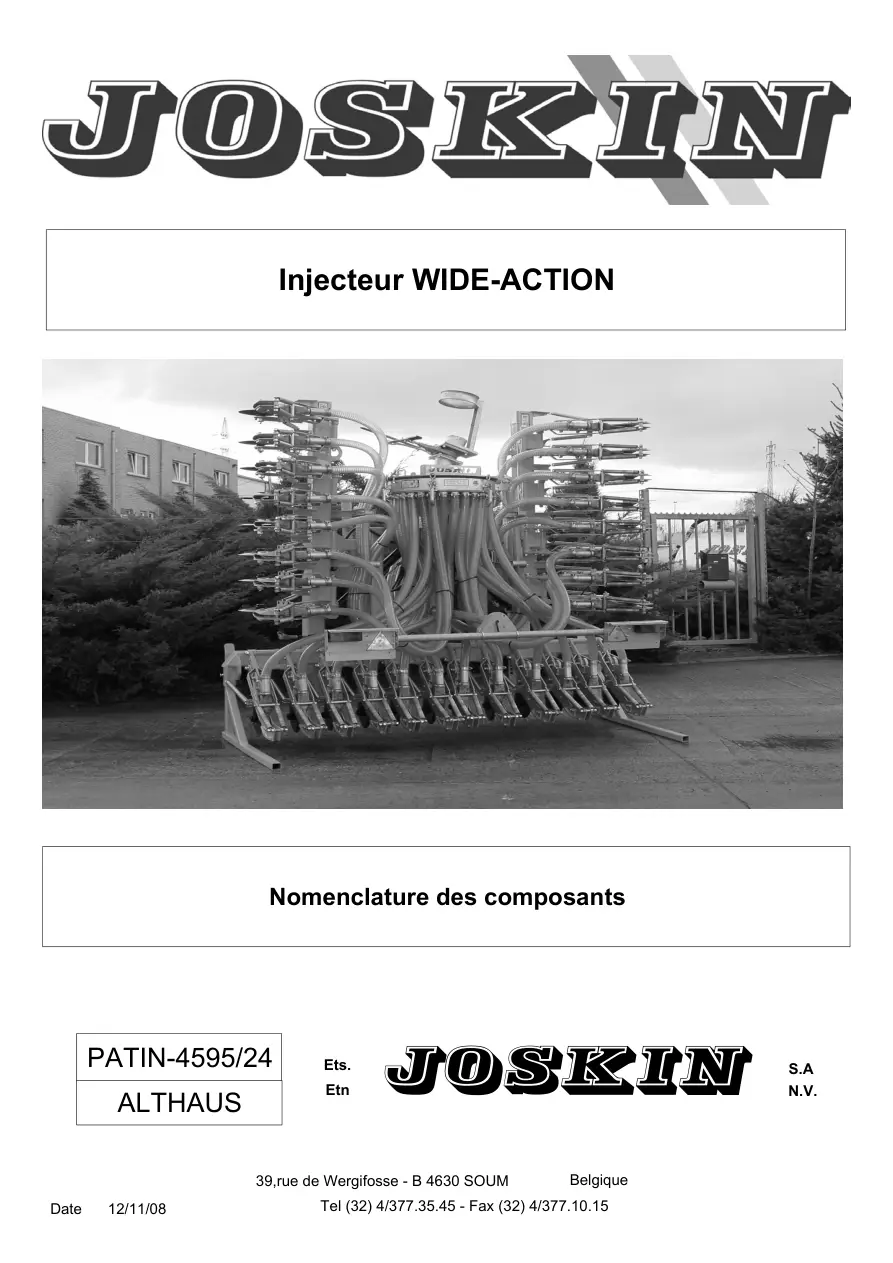 JOSKIN

Injecteur WIDE-ACTION

Nomenclature des composants

PATIN-4595/24
ALTHAUS

Ets.
Etn
JOSKIN
S.A
N.V.

39,rue de Wergifosse - B 4630 SOUM Belgique
Tel (32) 4/377.35.45 - Fax (32) 4/377.10.15

Date 12/11/08